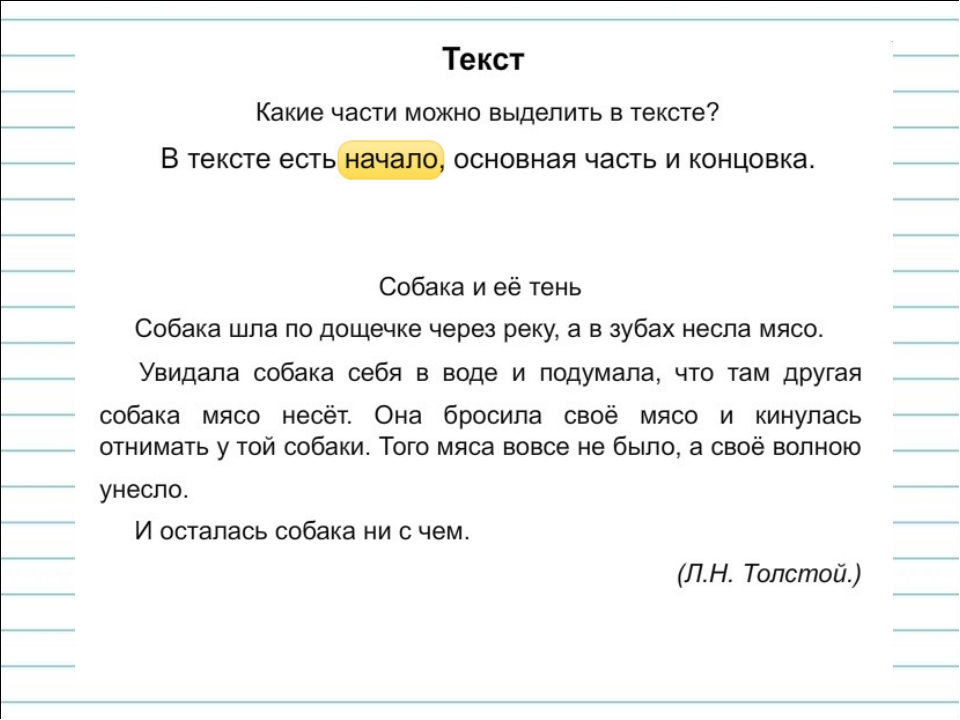 Текст

Какие части можно выделить в тексте?

В тексте есть начало, основная часть и концовка.

Собака и её тень

Собака шла по дощечке через реку, а в зубах несла мясо.

Увидала собака себя в воде и подумала, что там другая собака мясо несёт. Она бросила своё мясо и кинулась отнимать у той собаки. Того мяса вовсе не было, а своё волною унесло.

И осталась собака ни с чем.

(Л.Н. Толстой.)